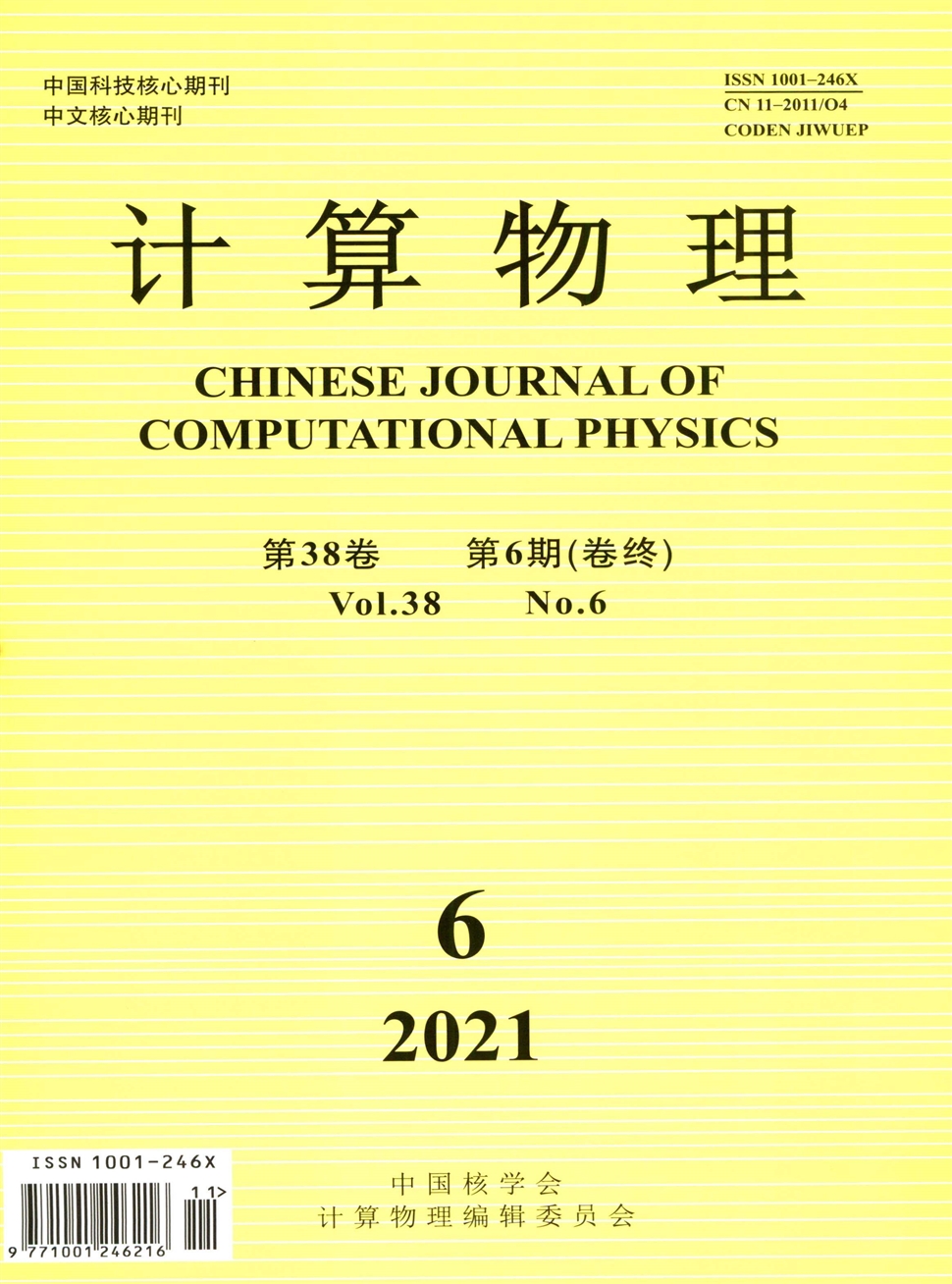 中国科技核心期刊
中文核心期刊

ISSN 1001-246X
CN 11-2011/O4
CODEN JIWUEP

计算物理

CHINESE JOURNAL OF COMPUTATIONAL PHYSICS

第38卷 第6期(卷终)
Vol.38 No.6

6
2021

ISSN 1001-246X
11>
9 771001 246216

中国核学会
计算物理编辑委员会